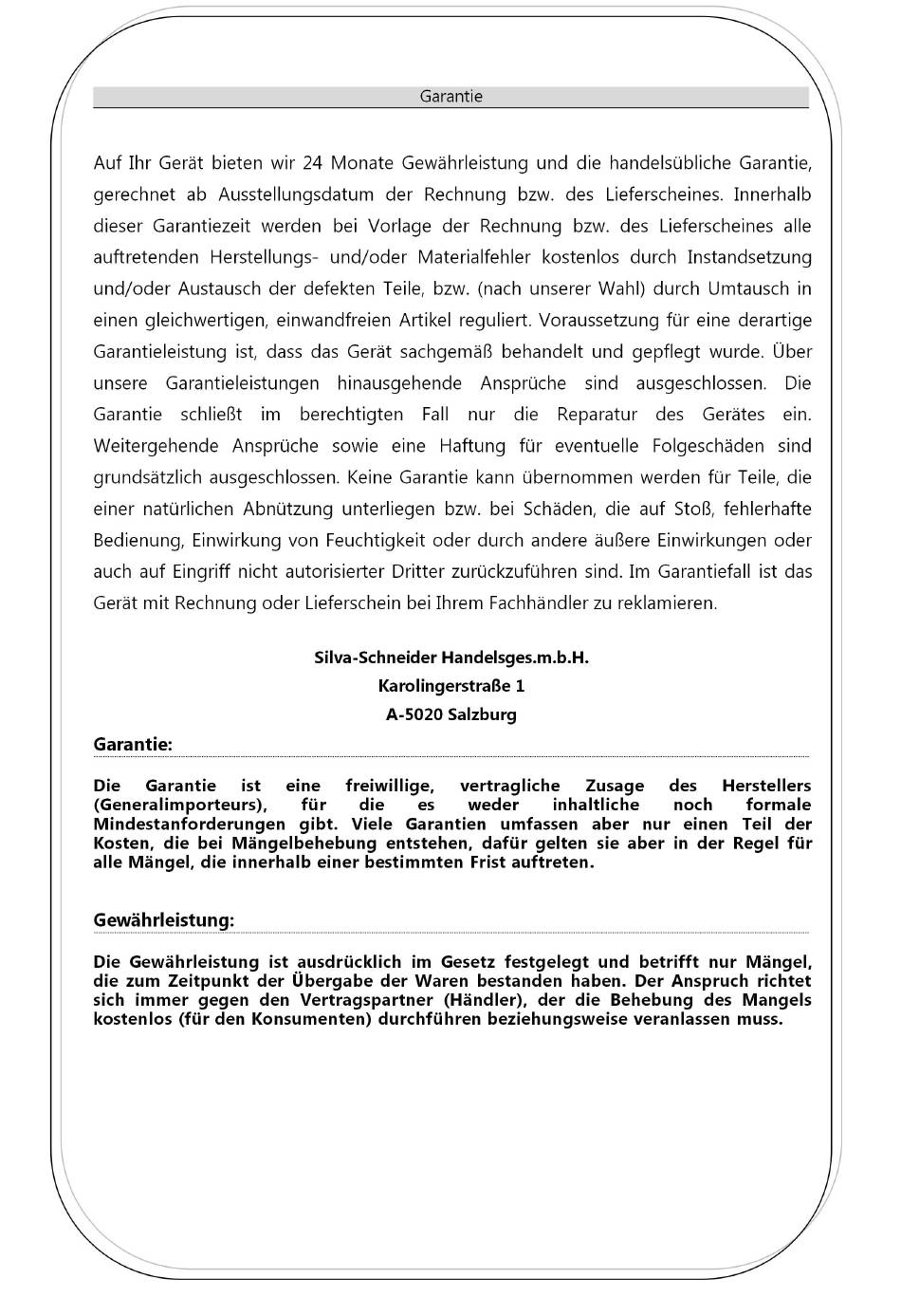 Garantie

Auf Ihr Gerät bieten wir 24 Monate Gewährleistung und die handelsübliche Garantie, gerechnet ab Ausstellungsdatum der Rechnung bzw. des Lieferscheines. Innerhalb dieser Garantiezeit werden bei Vorlage der Rechnung bzw. des Lieferscheines alle auftretenden Herstellungs- und/oder Materialfehler kostenlos durch Instandsetzung und/oder Austausch der defekten Teile, bzw. (nach unserer Wahl) durch Umtausch in einen gleichwertigen, einwandfreien Artikel reguliert. Voraussetzung für eine derartige Garantieleistung ist, dass das Gerät sachgemäß behandelt und gepflegt wurde. Über unsere Garantieleistungen hinausgehende Ansprüche sind ausgeschlossen. Die Garantie schließt im berechtigten Fall nur die Reparatur des Gerätes ein. Weitergehende Ansprüche sowie eine Haftung für eventuelle Folgeschäden sind grundsätzlich ausgeschlossen. Keine Garantie kann übernommen werden für Teile, die einer natürlichen Abnützung unterliegen bzw. bei Schäden, die auf Stoß, fehlerhafte Bedienung, Einwirkung von Feuchtigkeit oder durch andere äußere Einwirkungen oder auch auf Eingriff nicht autorisierter Dritter zurückzuführen sind. Im Garantiefall ist das Gerät mit Rechnung oder Lieferschein bei Ihrem Fachhändler zu reklamieren.

Silva-Schneider Handelsges.m.b.H.
Karolingerstraße 1
A-5020 Salzburg

Garantie:

Die Garantie ist eine freiwillige, vertragliche Zusage des Herstellers (Generalimporteurs), für die es weder inhaltliche noch formale Mindestanforderungen gibt. Viele Garantien umfassen aber nur einen Teil der Kosten, die bei Mängelbehebung entstehen, dafür gelten sie aber in der Regel für alle Mängel, die innerhalb einer bestimmten Frist auftreten.

Gewährleistung:

Die Gewährleistung ist ausdrücklich im Gesetz festgelegt und betrifft nur Mängel, die zum Zeitpunkt der Übergabe der Waren bestanden haben. Der Anspruch richtet sich immer gegen den Vertragspartner (Händler), der die Behebung des Mangels kostenlos (für den Konsumenten) durchführen beziehungsweise veranlassen muss.